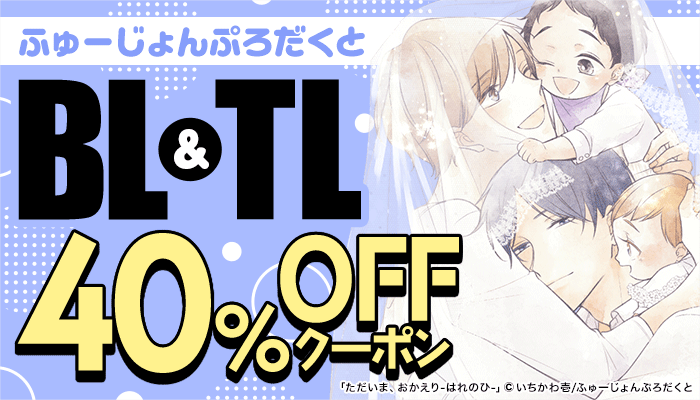 ふゅーじょんぷろだくと

BL&TL

40%OFF
クーポン

「ただいま、おかえり-はれのひ-」© いちかわ壱/ふゅーじょんぷろだくと